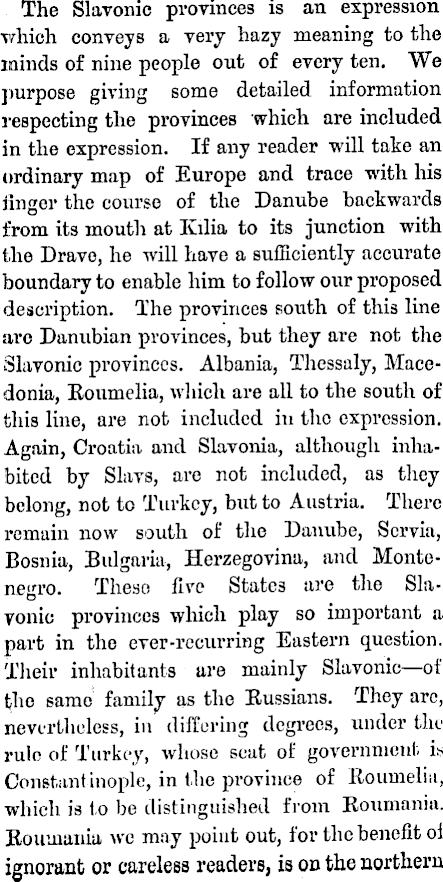 The Slavonic provinces is an expression which conveys a very hazy meaning to the minds of nine people out of every ten. We purpose giving some detailed information respecting the provinces which are included in the expression. If any reader will take an ordinary map of Europe and trace with his finger the course of the Danube backwards from its mouth at Kilia to its junction with the Drave, he will have a sufficiently accurate boundary to enable him to follow our proposed description. The provinces south of this line are Danubian provinces, but they are not the Slavonic provinces. Albania, Thessaly, Macedonia, Roumelia, which are all to the south of this line, are not included in the expression. Again, Croatia and Slavonia, although inhabited by Slavs, are not included, as they belong, not to Turkey, but to Austria. There remain now south of the Danube, Servia, Bosnia, Bulgaria, Herzegovina, and Montenegro. These five States are the Slavonic provinces which play so important a part in the ever-recurring Eastern question. Their inhabitants are mainly Slavonic—of the same family as the Russians. They are, nevertheless, in differing degrees, under the rule of Turkey, whose seat of government is Constantinople, in the province of Roumelia, which is to be distinguished from Roumania. Roumania we may point out, for the benefit of ignorant or careless readers, is on the northern